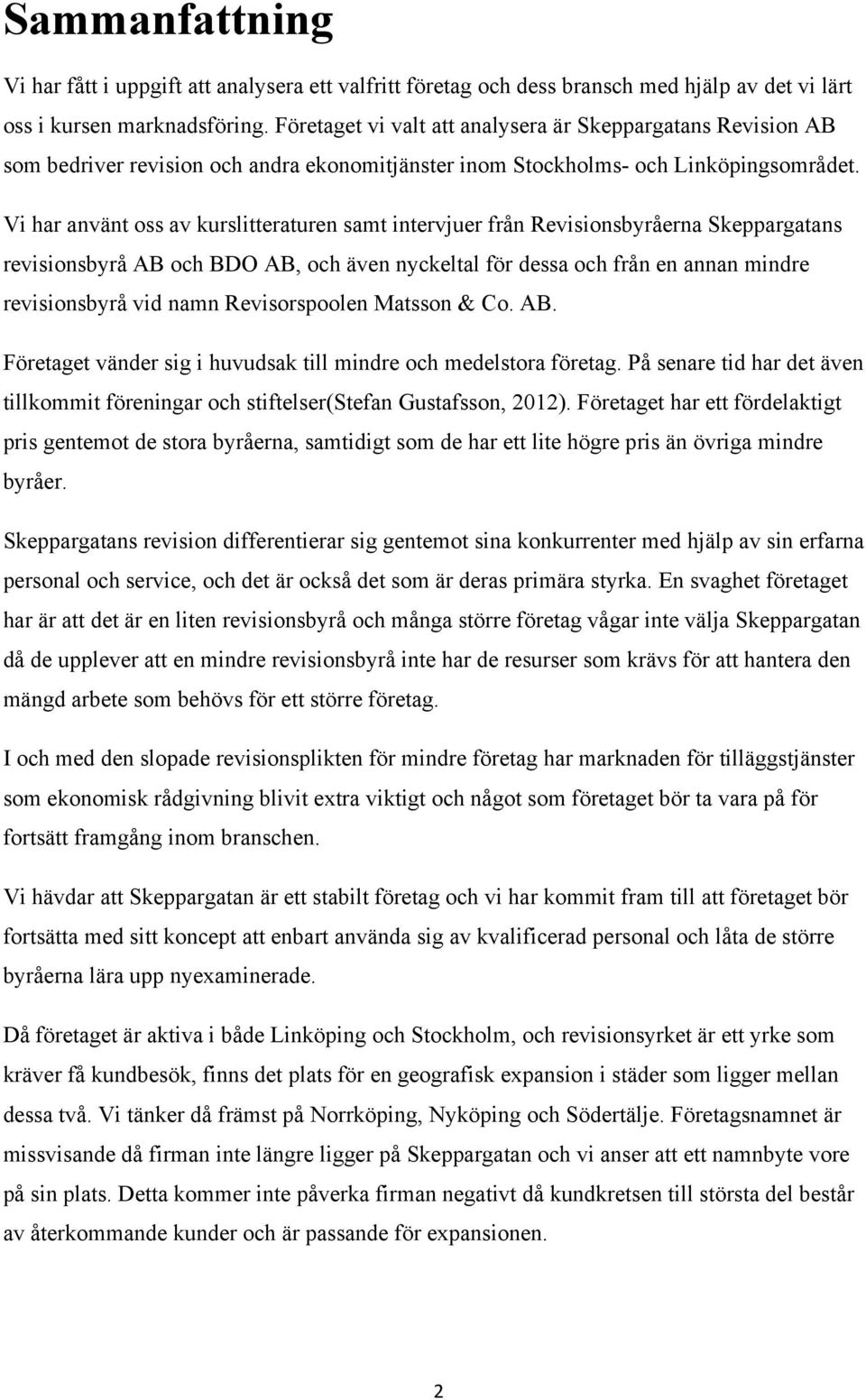 Sammanfattning

Vi har fått i uppgift att analysera ett valfritt företag och dess bransch med hjälp av det vi lärt oss i kursen marknadsföring. Företaget vi valt att analysera är Skeppargatans Revision AB som bedriver revision och andra ekonomitjänster inom Stockholms- och Linköpingsområdet. Vi har använt oss av kurslitteraturen samt intervjuer från Revisionsbyråerna Skeppargatans revisionsbyrå AB och BDO AB, och även nyckeltal för dessa och från en annan mindre revisionsbyrå vid namn Revisorspoolen Matsson & Co. AB.

Företaget vänder sig i huvudsak till mindre och medelstora företag. På senare tid har det även tillkommit föreningar och stiftelser(Stefan Gustafsson, 2012). Företaget har ett fördelaktigt pris gentemot de stora byråerna, samtidigt som de har ett lite högre pris än övriga mindre byråer.

Skeppargatans revision differentierar sig gentemot sina konkurrenter med hjälp av sin erfarna personal och service, och det är också det som är deras primära styrka. En svaghet företaget har är att det är en liten revisionsbyrå och många större företag vågar inte välja Skeppargatan då de upplever att en mindre revisionsbyrå inte har de resurser som krävs för att hantera den mängd arbete som behövs för ett större företag.

I och med den slopade revisionsplikten för mindre företag har marknaden för tilläggstjänster som ekonomisk rådgivning blivit extra viktigt och något som företaget bör ta vara på för fortsätt framgång inom branschen.

Vi hävdar att Skeppargatan är ett stabilt företag och vi har kommit fram till att företaget bör fortsätta med sitt koncept att enbart använda sig av kvalificerad personal och låta de större byråerna lära upp nyexaminerade.

Då företaget är aktiva i både Linköping och Stockholm, och revisionsyrket är ett yrke som kräver få kundbesök, finns det plats för en geografisk expansion i städer som ligger mellan dessa två. Vi tänker då främst på Norrköping, Nyköping och Södertälje. Företagsnamnet är missvisande då firman inte längre ligger på Skeppargatan och vi anser att ett namnbyte vore på sin plats. Detta kommer inte påverka firman negativt då kundkretsen till största del består av återkommande kunder och är passande för expansionen.

2